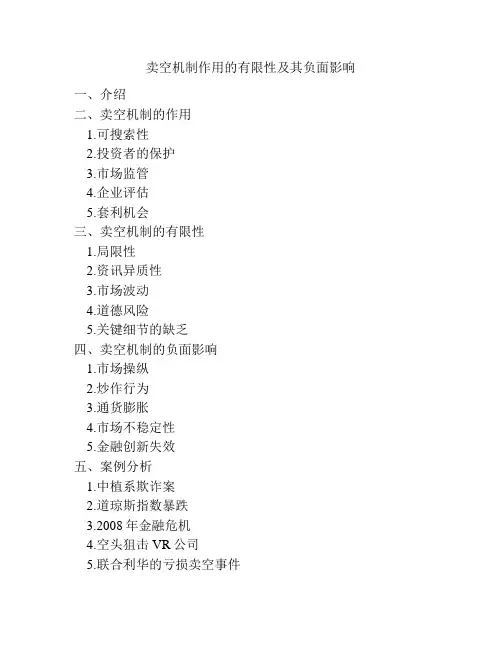 卖空机制作用的有限性及其负面影响

一、介绍
二、卖空机制的作用
1.可搜索性
2.投资者的保护
3.市场监管
4.企业评估
5.套利机会
三、卖空机制的有限性
1.局限性
2.资讯异质性
3.市场波动
4.道德风险
5.关键细节的缺乏
四、卖空机制的负面影响
1.市场操纵
2.炒作行为
3.通货膨胀
4.市场不稳定性
5.金融创新失效
五、案例分析
1.中植系欺诈案
2.道琼斯指数暴跌
3.2008 年金融危机
4.空头狙击 VR 公司
5.联合利华的亏损卖空事件